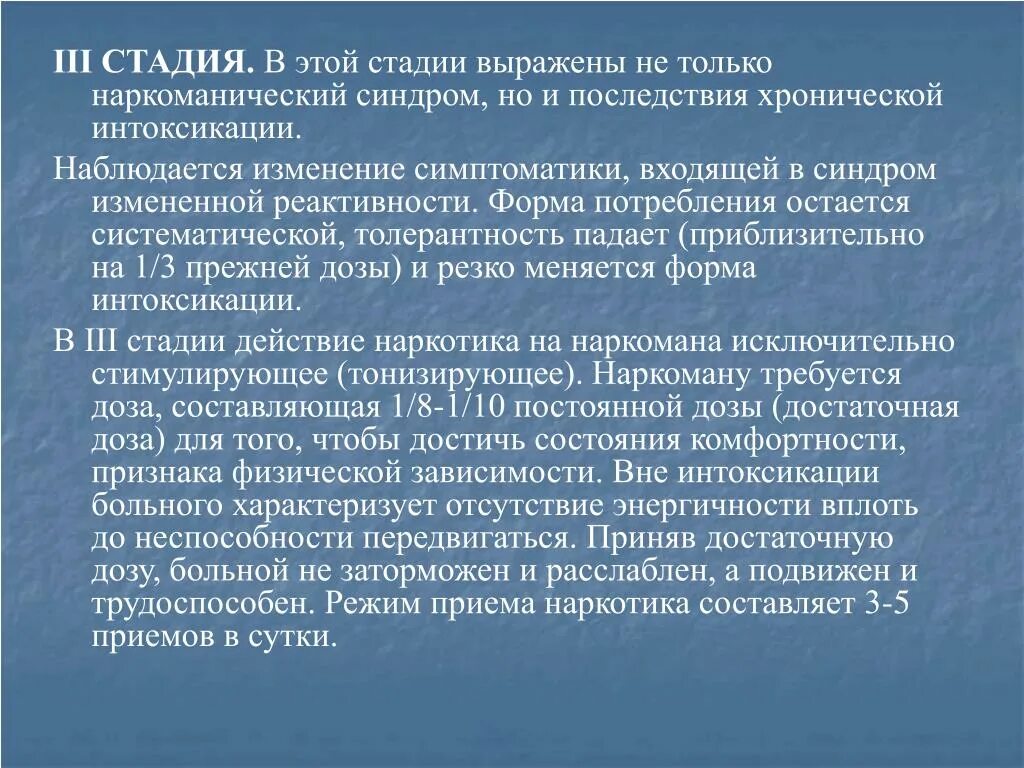 III СТАДИЯ. В этой стадии выражены не только наркоманический синдром, но и последствия хронической интоксикации.

Наблюдается изменение симптоматики, входящей в синдром измененной реактивности. Форма потребления остается систематической, толерантность падает (приблизительно на 1/3 прежней дозы) и резко меняется форма интоксикации.

В III стадии действие наркотика на наркомана исключительно стимулирующее (тонизирующее). Наркоману требуется доза, составляющая 1/8-1/10 постоянной дозы (достаточная доза) для того, чтобы достичь состояния комфортности, признака физической зависимости. Вне интоксикации больного характеризует отсутствие энергичности вплоть до неспособности передвигаться. Приняв достаточную дозу, больной не заторможен и расслаблен, а подвижен и трудоспособен. Режим приема наркотика составляет 3-5 приемов в сутки.